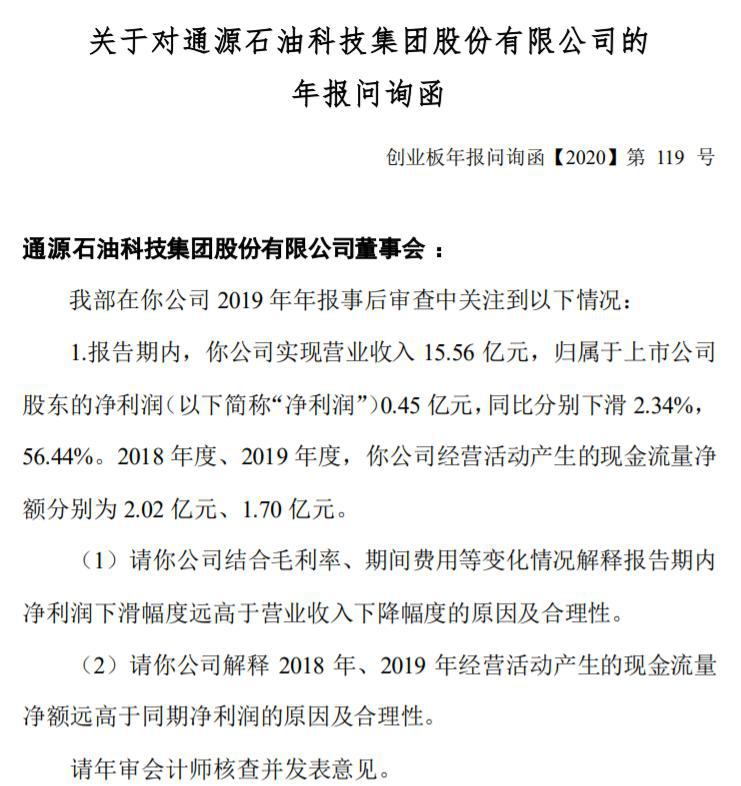 关于对通源石油科技集团股份有限公司的
年报问询函

创业板年报问询函【2020】第 119 号

通源石油科技集团股份有限公司董事会：

我部在你公司 2019 年年报事后审查中关注到以下情况：

1.报告期内，你公司实现营业收入 15.56 亿元，归属于上市公司股东的净利润（以下简称“净利润”）0.45 亿元，同比分别下滑 2.34%，56.44%。2018 年度、2019 年度，你公司经营活动产生的现金流量净额分别为 2.02 亿元、1.70 亿元。

（1）请你公司结合毛利率、期间费用等变化情况解释报告期内净利润下滑幅度远高于营业收入下降幅度的原因及合理性。

（2）请你公司解释 2018 年、2019 年经营活动产生的现金流量净额远高于同期净利润的原因及合理性。

请年审会计师核查并发表意见。